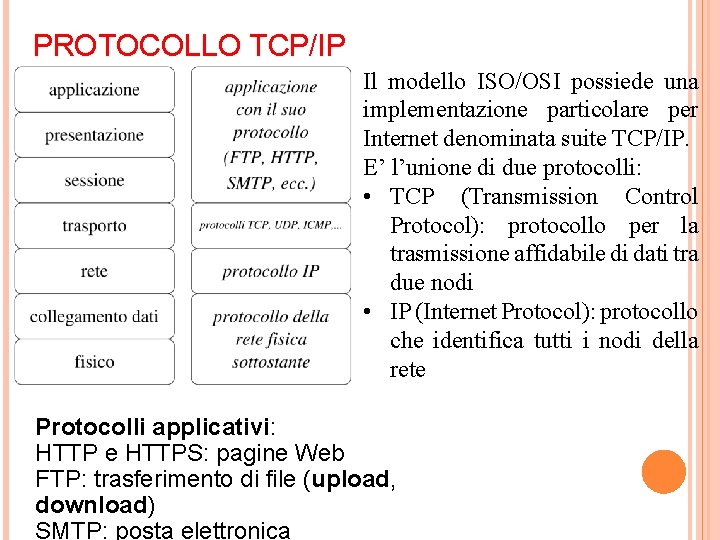 PROTOCOLLO TCP/IP

applicazione
presentazione
sessione
trasporto
rete
collegamento dati
fisico

applicazione con il suo protocollo (FTP, HTTP, SMTP, ecc.)
protocolli TCP, UDP, ICMP,...
protocollo IP
protocollo della rete fisica sottostante

Il modello ISO/OSI possiede una implementazione particolare per Internet denominata suite TCP/IP. E' l'unione di due protocolli:
• TCP (Transmission Control Protocol): protocollo per la trasmissione affidabile di dati tra due nodi
• IP (Internet Protocol): protocollo che identifica tutti i nodi della rete

Protocolli applicativi:
HTTP e HTTPS: pagine Web
FTP: trasferimento di file (upload, download)
SMTP: posta elettronica